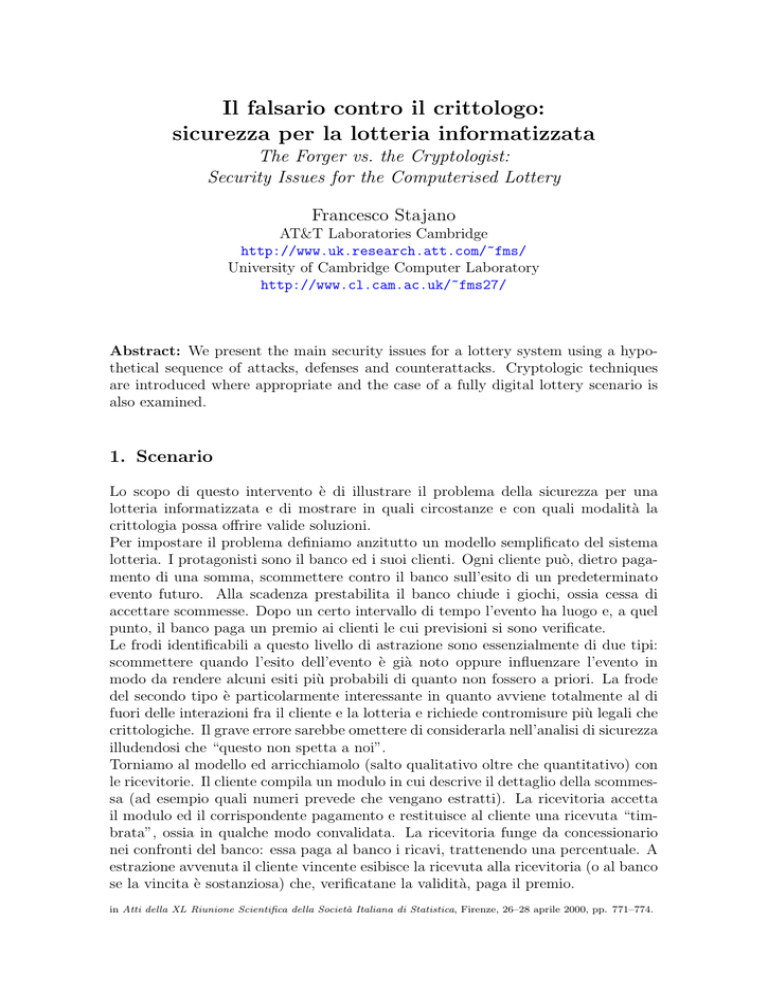 Il falsario contro il crittologo: sicurezza per la lotteria informatizzata

The Forger vs. the Cryptologist: Security Issues for the Computerised Lottery

Francesco Stajano

AT&T Laboratories Cambridge
http://www.uk.research.att.com/~fms/
University of Cambridge Computer Laboratory
http://www.cl.cam.ac.uk/~fms27/

Abstract: We present the main security issues for a lottery system using a hypothetical sequence of attacks, defenses and counterattacks. Cryptologic techniques are introduced where appropriate and the case of a fully digital lottery scenario is also examined.

1. Scenario

Lo scopo di questo intervento è di illustrare il problema della sicurezza per una lotteria informatizzata e di mostrare in quali circostanze e con quali modalità la crittologia possa offrire valide soluzioni.
Per impostare il problema definiamo anzitutto un modello semplificato del sistema lotteria. I protagonisti sono il banco ed i suoi clienti. Ogni cliente può, dietro pagamento di una somma, scommettere contro il banco sull'esito di un predeterminato evento futuro. Alla scadenza prestabilita il banco chiude i giochi, ossia cessa di accettare scommesse. Dopo un certo intervallo di tempo l'evento ha luogo e, a quel punto, il banco paga un premio ai clienti le cui previsioni si sono verificate.
Le frodi identificabili a questo livello di astrazione sono essenzialmente di due tipi: scommettere quando l'esito dell'evento è già noto oppure influenzare l'evento in modo da rendere alcuni esiti più probabili di quanto non fossero a priori. La frode del secondo tipo è particolarmente interessante in quanto avviene totalmente al di fuori delle interazioni fra il cliente e la lotteria e richiede contromisure più legali che crittologiche. Il grave errore sarebbe omettere di considerarla nell'analisi di sicurezza illudendosi che "questo non spetta a noi".
Torniamo al modello ed arricchiamolo (salto qualitativo oltre che quantitativo) con le ricevitorie. Il cliente compila un modulo in cui descrive il dettaglio della scommessa (ad esempio quali numeri prevede che vengano estratti). La ricevitoria accetta il modulo ed il corrispondente pagamento e restituisce al cliente una ricevuta "timbrata", ossia in qualche modo convalidata. La ricevitoria funge da concessionario nei confronti del banco: essa paga al banco i ricavi, trattenendo una percentuale. A estrazione avvenuta il cliente vincente esibisce la ricevuta alla ricevitoria (o al banco se la vincita è sostanziosa) che, verificatane la validità, paga il premio.

in Atti della XL Riunione Scientifica della Società Italiana di Statistica, Firenze, 26–28 aprile 2000, pp. 771–774.